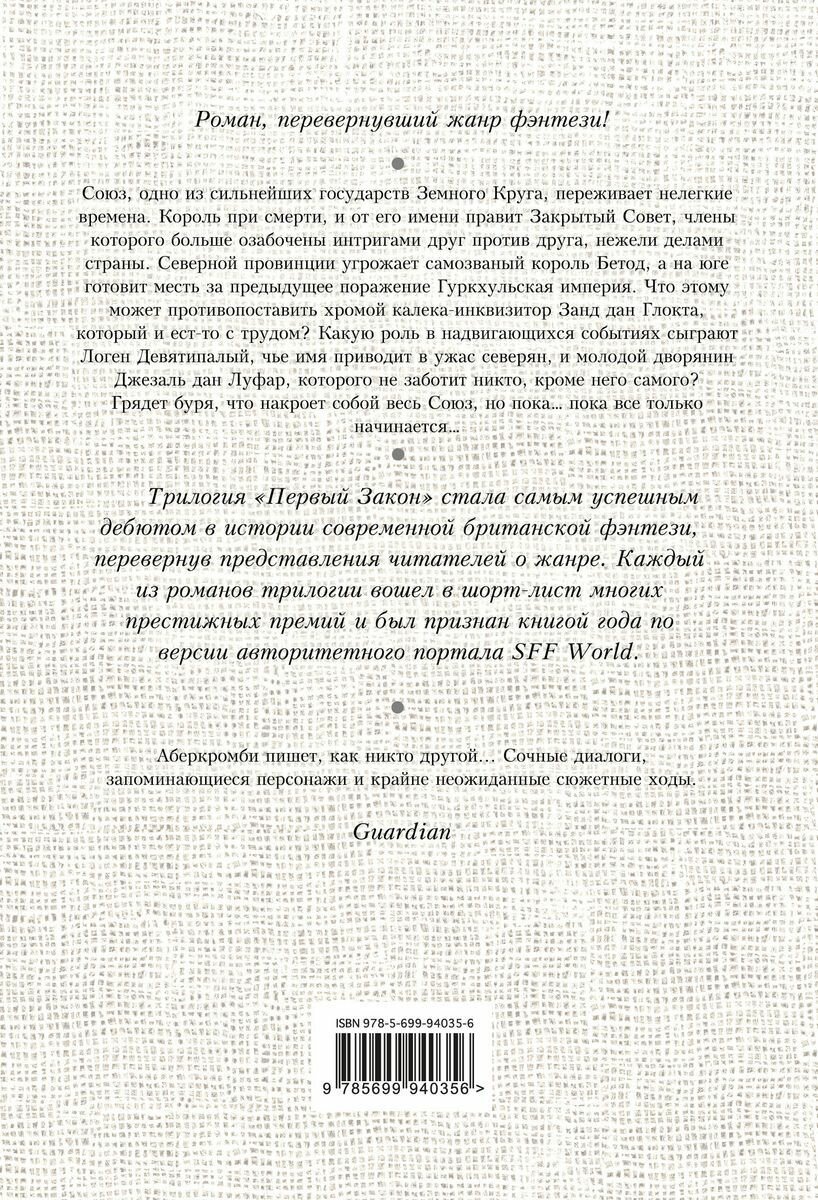 Роман, перевернувший жанр фэнтези!

Союз, одно из сильнейших государств Земного Круга, переживает нелегкие времена. Король при смерти, и от его имени правит Закрытый Совет, члены которого больше озабочены интригами друг против друга, нежели делами страны. Северной провинции угрожает самозваный король Бетод, а на юге готовит месть за предыдущее поражение Гуркхульская империя. Что этому может противопоставить хромой калека-инквизитор Занд дан Глокта, который и ест-то с трудом? Какую роль в надвигающихся событиях сыграют Логен Девятипалый, чье имя приводит в ужас северян, и молодой дворянин Джезаль дан Луфар, которого не заботит никто, кроме него самого? Грядет буря, что накроет собой весь Союз, но пока… пока все только начинается…

Трилогия «Первый Закон» стала самым успешным дебютом в истории современной британской фэнтези, перевернув представления читателей о жанре. Каждый из романов трилогии вошел в шорт-лист многих престижных премий и был признан книгой года по версии авторитетного портала SFF World.

Аберкромби пишет, как никто другой… Сочные диалоги, запоминающиеся персонажи и крайне неожиданные сюжетные ходы.

Guardian

ISBN 978-5-699-94035-6

9 785699 940356 >